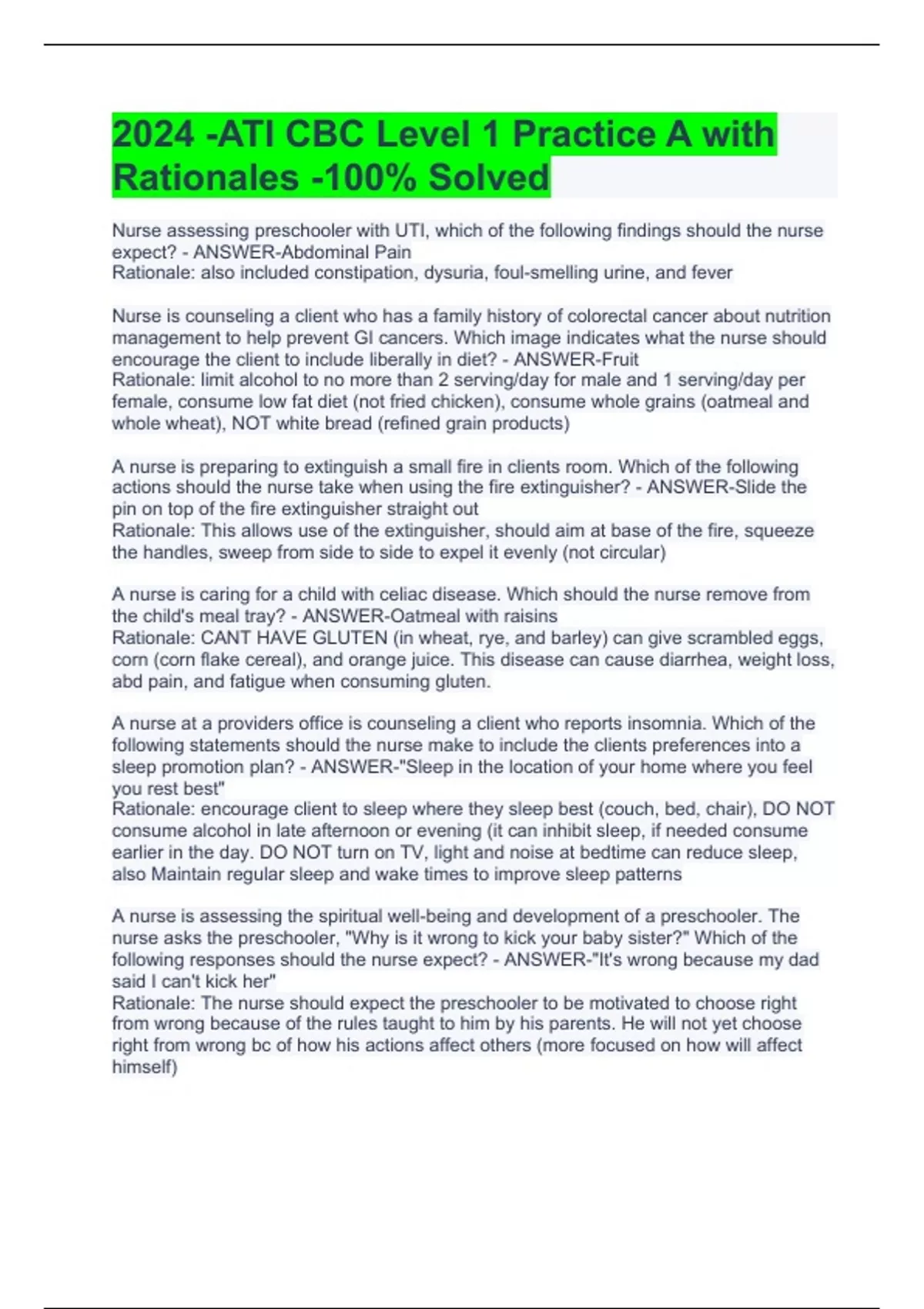 2024 -ATI CBC Level 1 Practice A with Rationales -100% Solved

Nurse assessing preschooler with UTI, which of the following findings should the nurse expect? - ANSWER-Abdominal Pain
Rationale: also included constipation, dysuria, foul-smelling urine, and fever

Nurse is counseling a client who has a family history of colorectal cancer about nutrition management to help prevent GI cancers. Which image indicates what the nurse should encourage the client to include liberally in diet? - ANSWER-Fruit
Rationale: limit alcohol to no more than 2 serving/day for male and 1 serving/day per female, consume low fat diet (not fried chicken), consume whole grains (oatmeal and whole wheat), NOT white bread (refined grain products)

A nurse is preparing to extinguish a small fire in clients room. Which of the following actions should the nurse take when using the fire extinguisher? - ANSWER-Slide the pin on top of the fire extinguisher straight out
Rationale: This allows use of the extinguisher, should aim at base of the fire, squeeze the handles, sweep from side to side to expel it evenly (not circular)

A nurse is caring for a child with celiac disease. Which should the nurse remove from the child's meal tray? - ANSWER-Oatmeal with raisins
Rationale: CANT HAVE GLUTEN (in wheat, rye, and barley) can give scrambled eggs, corn (corn flake cereal), and orange juice. This disease can cause diarrhea, weight loss, abd pain, and fatigue when consuming gluten.

A nurse at a providers office is counseling a client who reports insomnia. Which of the following statements should the nurse make to include the clients preferences into a sleep promotion plan? - ANSWER-"Sleep in the location of your home where you feel you rest best"
Rationale: encourage client to sleep where they sleep best (couch, bed, chair), DO NOT consume alcohol in late afternoon or evening (it can inhibit sleep, if needed consume earlier in the day. DO NOT turn on TV, light and noise at bedtime can reduce sleep, also Maintain regular sleep and wake times to improve sleep patterns

A nurse is assessing the spiritual well-being and development of a preschooler. The nurse asks the preschooler, "Why is it wrong to kick your baby sister?" Which of the following responses should the nurse expect? - ANSWER-"It's wrong because my dad said I can't kick her"
Rationale: The nurse should expect the preschooler to be motivated to choose right from wrong because of the rules taught to him by his parents. He will not yet choose right from wrong bc of how his actions affect others (more focused on how will affect himself)